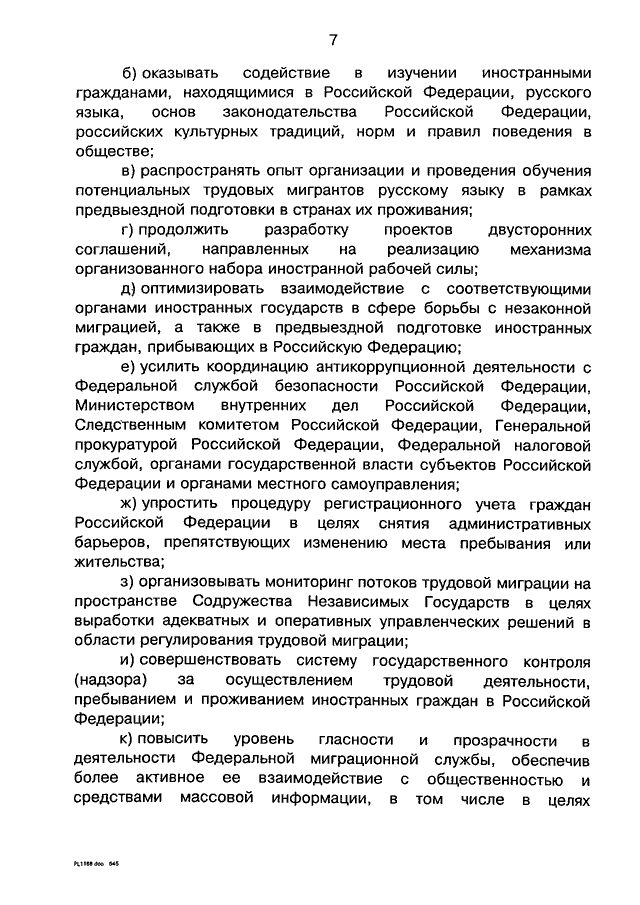 7

б) оказывать содействие в изучении иностранными гражданами, находящимися в Российской Федерации, русского языка, основ законодательства Российской Федерации, российских культурных традиций, норм и правил поведения в обществе;

в) распространять опыт организации и проведения обучения потенциальных трудовых мигрантов русскому языку в рамках предвыездной подготовки в странах их проживания;

г) продолжить разработку проектов двусторонних соглашений, направленных на реализацию механизма организованного набора иностранной рабочей силы;

д) оптимизировать взаимодействие с соответствующими органами иностранных государств в сфере борьбы с незаконной миграцией, а также в предвыездной подготовке иностранных граждан, прибывающих в Российскую Федерацию;

е) усилить координацию антикоррупционной деятельности с Федеральной службой безопасности Российской Федерации, Министерством внутренних дел Российской Федерации, Следственным комитетом Российской Федерации, Генеральной прокуратурой Российской Федерации, Федеральной налоговой службой, органами государственной власти субъектов Российской Федерации и органами местного самоуправления;

ж) упростить процедуру регистрационного учета граждан Российской Федерации в целях снятия административных барьеров, препятствующих изменению места пребывания или жительства;

з) организовывать мониторинг потоков трудовой миграции на пространстве Содружества Независимых Государств в целях выработки адекватных и оперативных управленческих решений в области регулирования трудовой миграции;

и) совершенствовать систему государственного контроля (надзора) за осуществлением трудовой деятельности, пребыванием и проживанием иностранных граждан в Российской Федерации;

к) повысить уровень гласности и прозрачности в деятельности Федеральной миграционной службы, обеспечив более активное ее взаимодействие с общественностью и средствами массовой информации, в том числе в целях

PL1188.doc 645